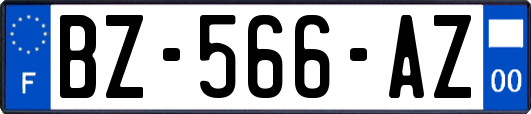 F

BZ-566-AZ

00